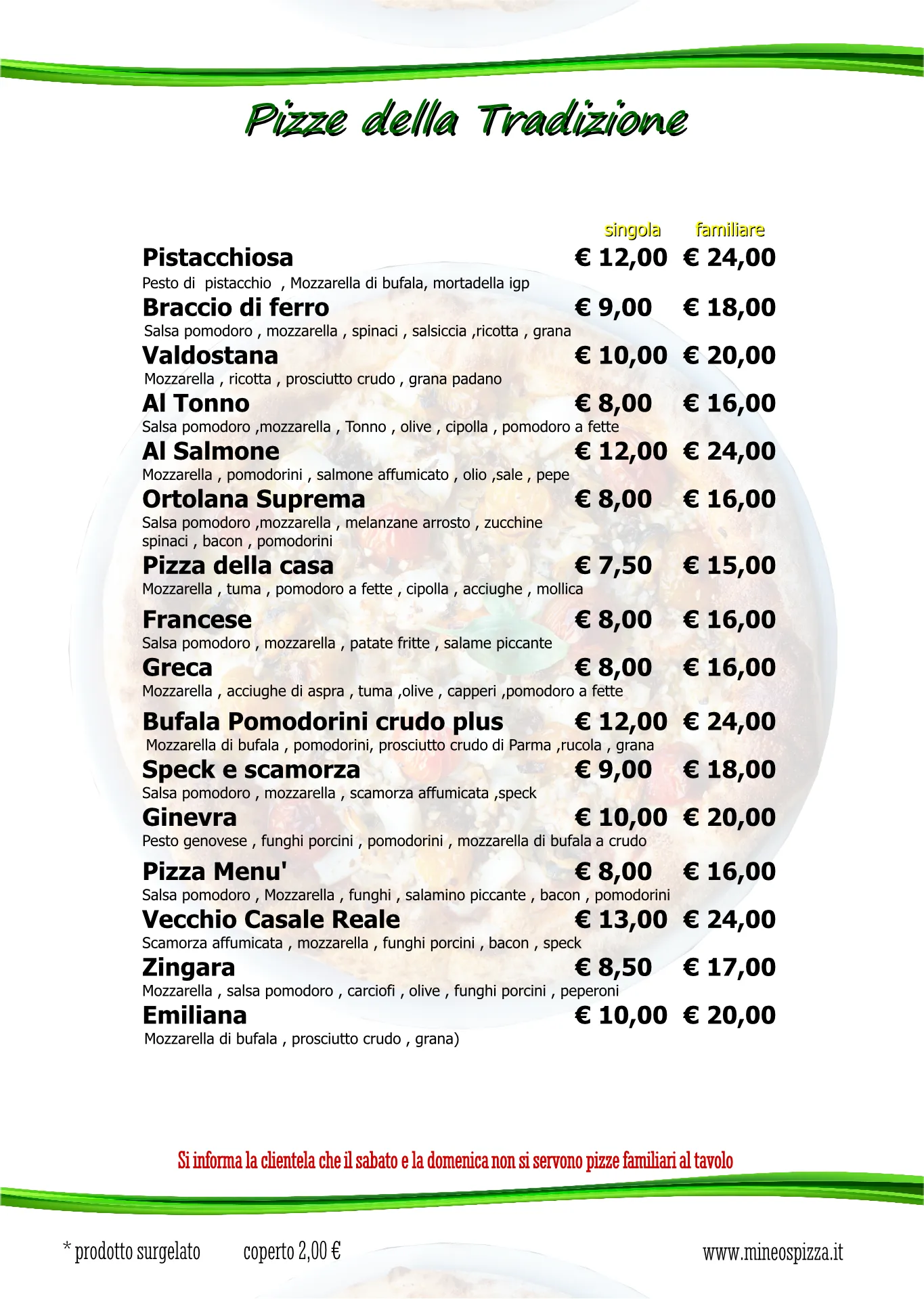 Pizze della Tradizione

singola familiare

Pistacchiosa € 12,00 € 24,00
Pesto di pistacchio , Mozzarella di bufala, mortadella igp

Braccio di ferro € 9,00 € 18,00
Salsa pomodoro , mozzarella , spinaci , salsiccia ,ricotta , grana

Valdostana € 10,00 € 20,00
Mozzarella , ricotta , prosciutto crudo , grana padano

Al Tonno € 8,00 € 16,00
Salsa pomodoro ,mozzarella , Tonno , olive , cipolla , pomodoro a fette

Al Salmone € 12,00 € 24,00
Mozzarella , pomodorini , salmone affumicato , olio ,sale , pepe

Ortolana Suprema € 8,00 € 16,00
Salsa pomodoro ,mozzarella , melanzane arrosto , zucchine spinaci , bacon , pomodorini

Pizza della casa € 7,50 € 15,00
Mozzarella , tuma , pomodoro a fette , cipolla , acciughe , mollica

Francese € 8,00 € 16,00
Salsa pomodoro , mozzarella , patate fritte , salame piccante

Greca € 8,00 € 16,00
Mozzarella , acciughe di aspra , tuma ,olive , capperi ,pomodoro a fette

Bufala Pomodorini crudo plus € 12,00 € 24,00
Mozzarella di bufala , pomodorini, prosciutto crudo di Parma ,rucola , grana

Speck e scamorza € 9,00 € 18,00
Salsa pomodoro , mozzarella , scamorza affumicata ,speck

Ginevra € 10,00 € 20,00
Pesto genovese , funghi porcini , pomodorini , mozzarella di bufala a crudo

Pizza Menu' € 8,00 € 16,00
Salsa pomodoro , Mozzarella , funghi , salamino piccante , bacon , pomodorini

Vecchio Casale Reale € 13,00 € 24,00
Scamorza affumicata , mozzarella , funghi porcini , bacon , speck

Zingara € 8,50 € 17,00
Mozzarella , salsa pomodoro , carciofi , olive , funghi porcini , peperoni

Emiliana € 10,00 € 20,00
Mozzarella di bufala , prosciutto crudo , grana)

Si informa la clientela che il sabato e la domenica non si servono pizze familiari al tavolo

* prodotto surgelato coperto 2,00 € www.mineospizza.it